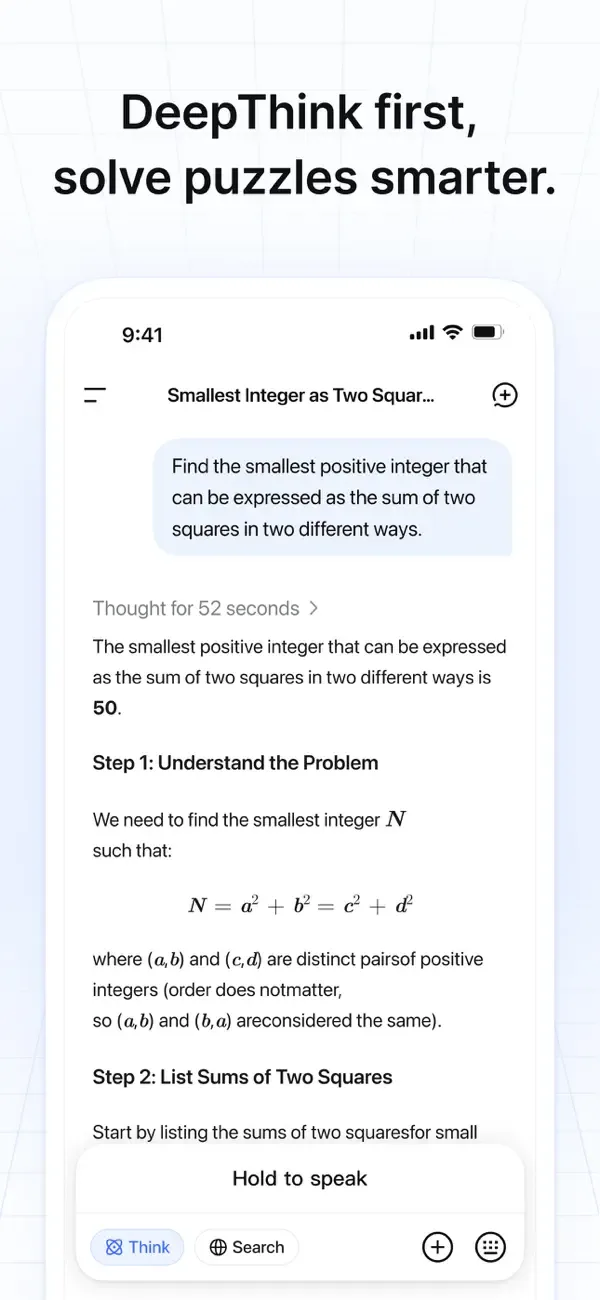 DeepThink first, solve puzzles smarter.

9:41

Smallest Integer as Two Squar...

Find the smallest positive integer that can be expressed as the sum of two squares in two different ways.

Thought for 52 seconds >

The smallest positive integer that can be expressed as the sum of two squares in two different ways is **50**.

Step 1: Understand the Problem

We need to find the smallest integer $N$ such that:

$N = a^2 + b^2 = c^2 + d^2$

where $(a,b)$ and $(c,d)$ are distinct pairsof positive integers (order does notmatter, so $(a,b)$ and $(b,a)$ areconsidered the same).

Step 2: List Sums of Two Squares

Start by listing the sums of two squaresfor small

Hold to speak

Think Search